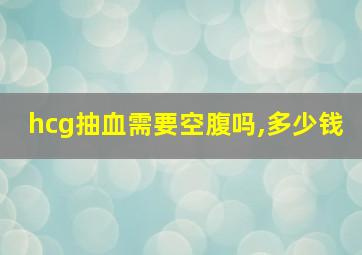 hcg抽血需要空腹吗,多少钱